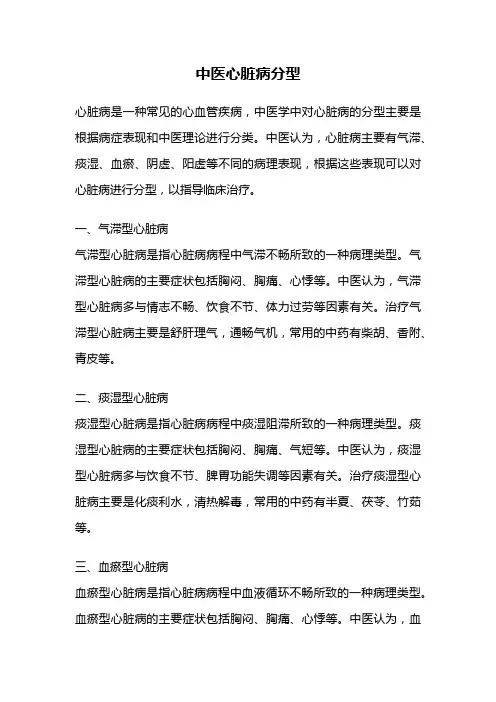 中医心脏病分型

心脏病是一种常见的心血管疾病，中医学中对心脏病的分型主要是根据病症表现和中医理论进行分类。中医认为，心脏病主要有气滞、痰湿、血瘀、阴虚、阳虚等不同的病理表现，根据这些表现可以对心脏病进行分型，以指导临床治疗。

一、气滞型心脏病
气滞型心脏病是指心脏病病程中气滞不畅所致的一种病理类型。气滞型心脏病的主要症状包括胸闷、胸痛、心悸等。中医认为，气滞型心脏病多与情志不畅、饮食不节、体力过劳等因素有关。治疗气滞型心脏病主要是舒肝理气，通畅气机，常用的中药有柴胡、香附、青皮等。

二、痰湿型心脏病
痰湿型心脏病是指心脏病病程中痰湿阻滞所致的一种病理类型。痰湿型心脏病的主要症状包括胸闷、胸痛、气短等。中医认为，痰湿型心脏病多与饮食不节、脾胃功能失调等因素有关。治疗痰湿型心脏病主要是化痰利水，清热解毒，常用的中药有半夏、茯苓、竹茹等。

三、血瘀型心脏病
血瘀型心脏病是指心脏病病程中血液循环不畅所致的一种病理类型。血瘀型心脏病的主要症状包括胸闷、胸痛、心悸等。中医认为，血